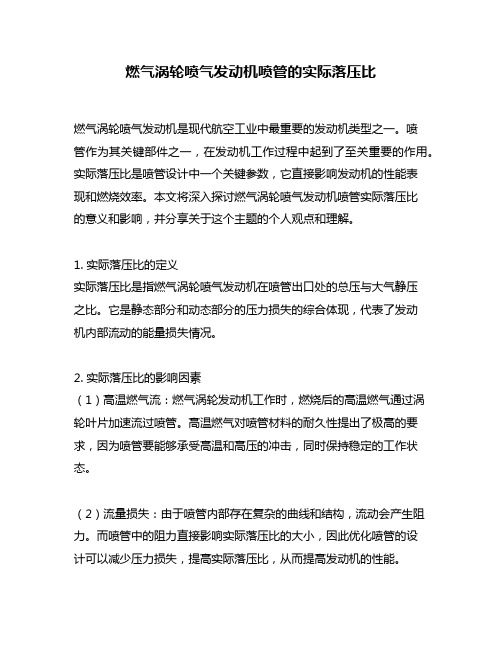 燃气涡轮喷气发动机喷管的实际落压比

燃气涡轮喷气发动机是现代航空工业中最重要的发动机类型之一。喷管作为其关键部件之一，在发动机工作过程中起到了至关重要的作用。实际落压比是喷管设计中一个关键参数，它直接影响发动机的性能表现和燃烧效率。本文将深入探讨燃气涡轮喷气发动机喷管实际落压比的意义和影响，并分享关于这个主题的个人观点和理解。

1. 实际落压比的定义
实际落压比是指燃气涡轮喷气发动机在喷管出口处的总压与大气静压之比。它是静态部分和动态部分的压力损失的综合体现，代表了发动机内部流动的能量损失情况。

2. 实际落压比的影响因素
（1）高温燃气流：燃气涡轮发动机工作时，燃烧后的高温燃气通过涡轮叶片加速流过喷管。高温燃气对喷管材料的耐久性提出了极高的要求，因为喷管要能够承受高温和高压的冲击，同时保持稳定的工作状态。

（2）流量损失：由于喷管内部存在复杂的曲线和结构，流动会产生阻力。而喷管中的阻力直接影响实际落压比的大小，因此优化喷管的设计可以减少压力损失，提高实际落压比，从而提高发动机的性能。